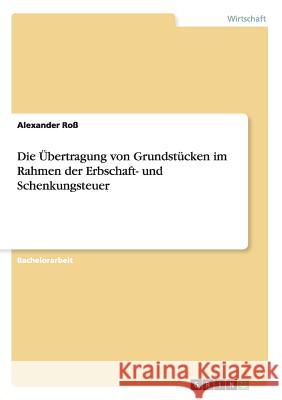 Wirtschaft

Alexander Roß

Die Übertragung von Grundstücken im Rahmen der Erbschaft- und Schenkungsteuer

Bachelorarbeit

Kraina Książek